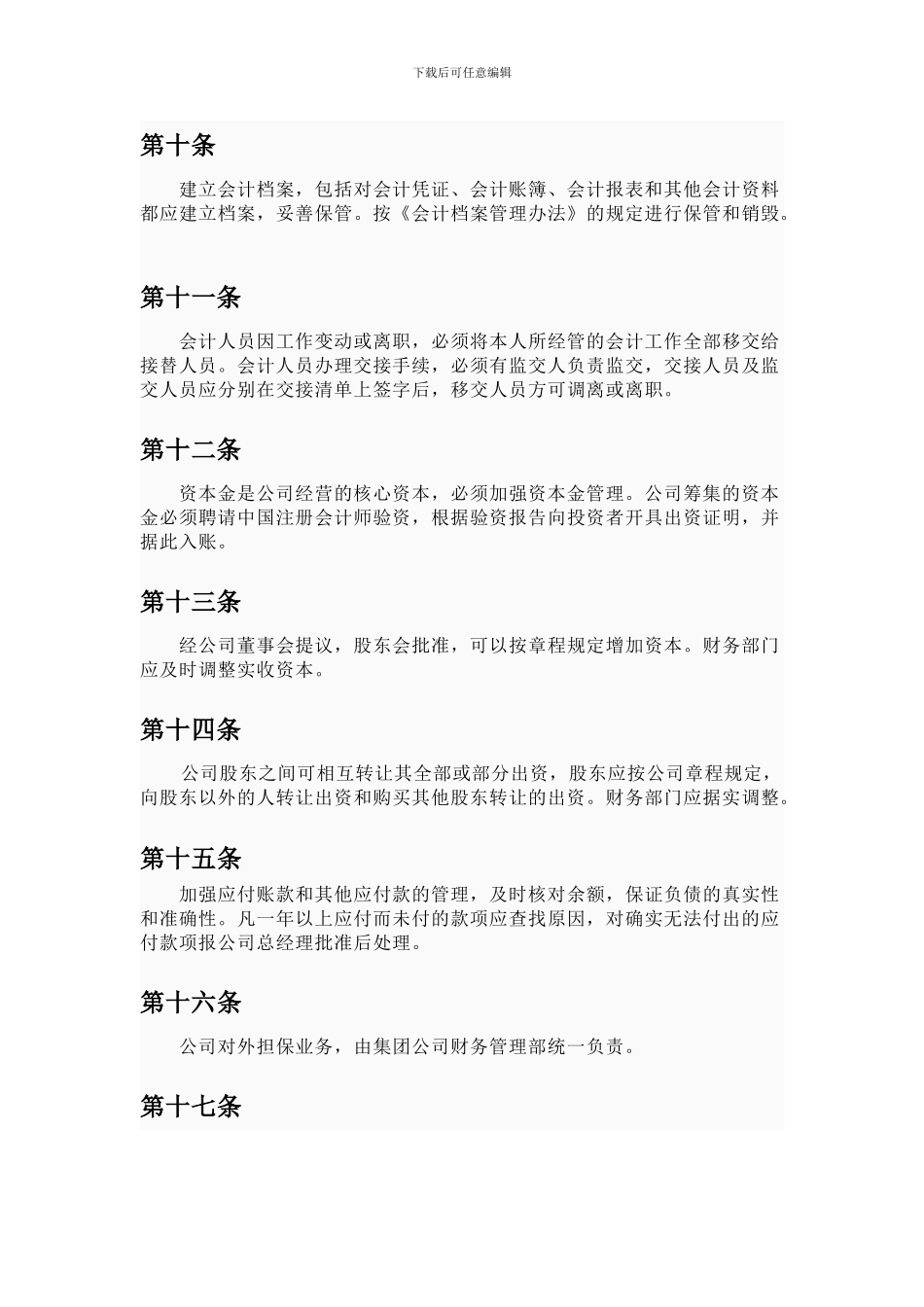 下载后可任意编辑

第十条

建立会计档案，包括对会计凭证、会计账簿、会计报表和其他会计资料都应建立档案，妥善保管。按《会计档案管理办法》的规定进行保管和销毁。

第十一条

会计人员因工作变动或离职，必须将本人所经管的会计工作全部移交给接替人员。会计人员办理交接手续，必须有监交人负责监交，交接人员及监交人员应分别在交接清单上签字后，移交人员方可调离或离职。

第十二条

资本金是公司经营的核心资本，必须加强资本金管理。公司筹集的资本金必须聘请中国注册会计师验资，根据验资报告向投资者开具出资证明，并据此入账。

第十三条

经公司董事会提议，股东会批准，可以按章程规定增加资本。财务部门应及时调整实收资本。

第十四条

公司股东之间可相互转让其全部或部分出资，股东应按公司章程规定，向股东以外的人转让出资和购买其他股东转让的出资。财务部门应据实调整。

第十五条

加强应付账款和其他应付款的管理，及时核对余额，保证负债的真实性和准确性。凡一年以上应付而未付的款项应查找原因，对确实无法付出的应付款项报公司总经理批准后处理。

第十六条

公司对外担保业务，由集团公司财务管理部统一负责。

第十七条